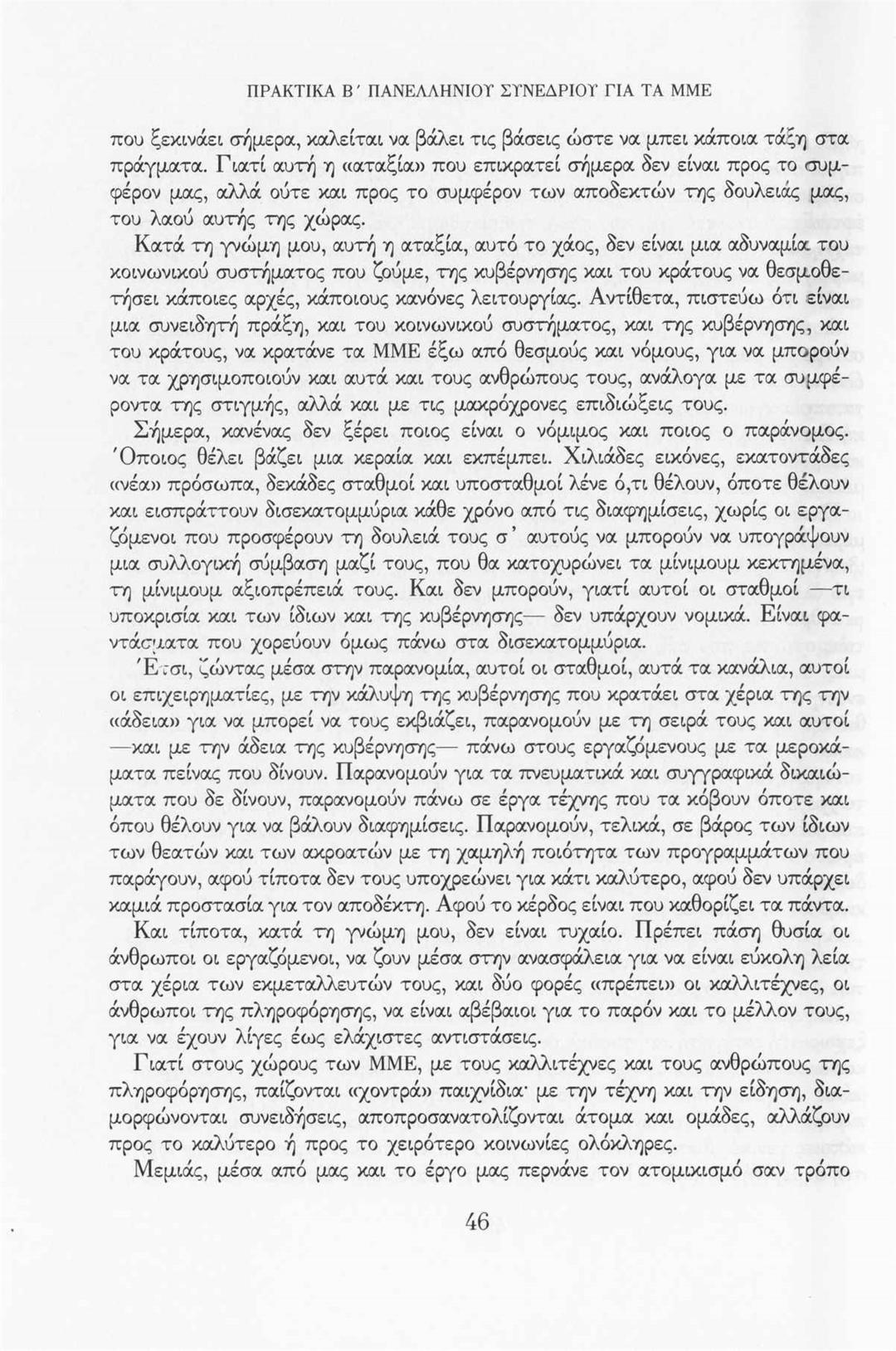 ΠΡΑΚΤΙΚΑ Β΄ ΠΑΝΕΛΛΗΝΙΟΥ ΣΥΝΕΔΡΙΟΥ ΓΙΑ ΤΑ ΜΜΕ

που ξεκινάει σήμερα, καλείται να βάλει τις βάσεις ώστε να μπει κάποια τάξη στα πράγματα. Γιατί αυτή η «αταξία» που επικρατεί σήμερα δεν είναι προς το συμφέρον μας, αλλά ούτε και προς το συμφέρον των αποδεκτών της δουλειάς μας, του λαού αυτής της χώρας.

Κατά τη γνώμη μου, αυτή η αταξία, αυτό το χάος, δεν είναι μια αδυναμία του κοινωνικού συστήματος που ζούμε, της κυβέρνησης και του κράτους να θεσμοθετήσει κάποιες αρχές, κάποιους κανόνες λειτουργίας. Αντίθετα, πιστεύω ότι είναι μια συνειδητή πράξη, και του κοινωνικού συστήματος, και της κυβέρνησης, και του κράτους, να κρατάνε τα ΜΜΕ έξω από θεσμούς και νόμους, για να μπορούν να τα χρησιμοποιούν και αυτά και τους ανθρώπους τους, ανάλογα με τα συμφέροντα της στιγμής, αλλά και με τις μακρόχρονες επιδιώξεις τους.

Σήμερα, κανένας δεν ξέρει ποιος είναι ο νόμιμος και ποιος ο παράνομος. Όποιος θέλει βάζει μια κεραία και εκπέμπει. Χιλιάδες εικόνες, εκατοντάδες «νέα» πρόσωπα, δεκάδες σταθμοί και υποσταθμοί λένε ό,τι θέλουν, όποτε θέλουν και εισπράττουν δισεκατομμύρια κάθε χρόνο από τις διαφημίσεις, χωρίς οι εργαζόμενοι που προσφέρουν τη δουλειά τους σ' αυτούς να μπορούν να υπογράψουν μια συλλογική σύμβαση μαζί τους, που θα κατοχυρώνει τα μίνιμουμ κεκτημένα, τη μίνιμουμ αξιοπρέπειά τους. Και δεν μπορούν, γιατί αυτοί οι σταθμοί —τι υποκρισία και των ίδιων και της κυβέρνησης— δεν υπάρχουν νομικά. Είναι φαντάσματα που χορεύουν όμως πάνω στα δισεκατομμύρια.

Έτσι, ζώντας μέσα στην παρανομία, αυτοί οι σταθμοί, αυτά τα κανάλια, αυτοί οι επιχειρηματίες, με την κάλυψη της κυβέρνησης που κρατάει στα χέρια της την «άδεια» για να μπορεί να τους εκβιάζει, παρανομούν με τη σειρά τους και αυτοί —και με την άδεια της κυβέρνησης— πάνω στους εργαζόμενους με τα μεροκάματα πείνας που δίνουν. Παρανομούν για τα πνευματικά και συγγραφικά δικαιώματα που δε δίνουν, παρανομούν πάνω σε έργα τέχνης που τα κόβουν όποτε και όπου θέλουν για να βάλουν διαφημίσεις. Παρανομούν, τελικά, σε βάρος των ίδιων των θεατών και των ακροατών με τη χαμηλή ποιότητα των προγραμμάτων που παράγουν, αφού τίποτα δεν τους υποχρεώνει για κάτι καλύτερο, αφού δεν υπάρχει καμιά προστασία για τον αποδέκτη. Αφού το κέρδος είναι που καθορίζει τα πάντα.

Και τίποτα, κατά τη γνώμη μου, δεν είναι τυχαίο. Πρέπει πάση θυσία οι άνθρωποι οι εργαζόμενοι, να ζουν μέσα στην ανασφάλεια για να είναι εύκολη λεία στα χέρια των εκμεταλλευτών τους, και δύο φορές «πρέπει» οι καλλιτέχνες, οι άνθρωποι της πληροφόρησης, να είναι αβέβαιοι για το παρόν και το μέλλον τους, για να έχουν λίγες έως ελάχιστες αντιστάσεις.

Γιατί στους χώρους των ΜΜΕ, με τους καλλιτέχνες και τους ανθρώπους της πληροφόρησης, παίζονται «χοντρά» παιχνίδια· με την τέχνη και την είδηση, διαμορφώνονται συνειδήσεις, αποπροσανατολίζονται άτομα και ομάδες, αλλάζουν προς το καλύτερο ή προς το χειρότερο κοινωνίες ολόκληρες.

Μεμιάς, μέσα από μας και το έργο μας περνάνε τον ατομικισμό σαν τρόπο

46